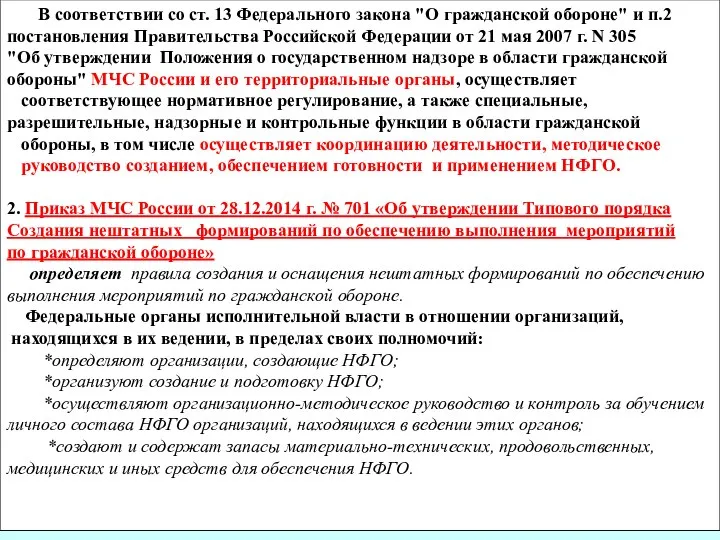 В соответствии со ст. 13 Федерального закона "О гражданской обороне" и п.2 постановления Правительства Российской Федерации от 21 мая 2007 г. N 305 "Об утверждении Положения о государственном надзоре в области гражданской обороны" МЧС России и его территориальные органы, осуществляет соответствующее нормативное регулирование, а также специальные, разрешительные, надзорные и контрольные функции в области гражданской обороны, в том числе осуществляет координацию деятельности, методическое руководство созданием, обеспечением готовности и применением НФГО.

2. Приказ МЧС России от 28.12.2014 г. № 701 «Об утверждении Типового порядка Создания нештатных формирований по обеспечению выполнения мероприятий по гражданской обороне»

определяет правила создания и оснащения нештатных формирований по обеспечению выполнения мероприятий по гражданской обороне.

Федеральные органы исполнительной власти в отношении организаций, находящихся в их ведении, в пределах своих полномочий:

*определяют организации, создающие НФГО;

*организуют создание и подготовку НФГО;

*осуществляют организационно-методическое руководство и контроль за обучением личного состава НФГО организаций, находящихся в ведении этих органов;

*создают и содержат запасы материально-технических, продовольственных, медицинских и иных средств для обеспечения НФГО.